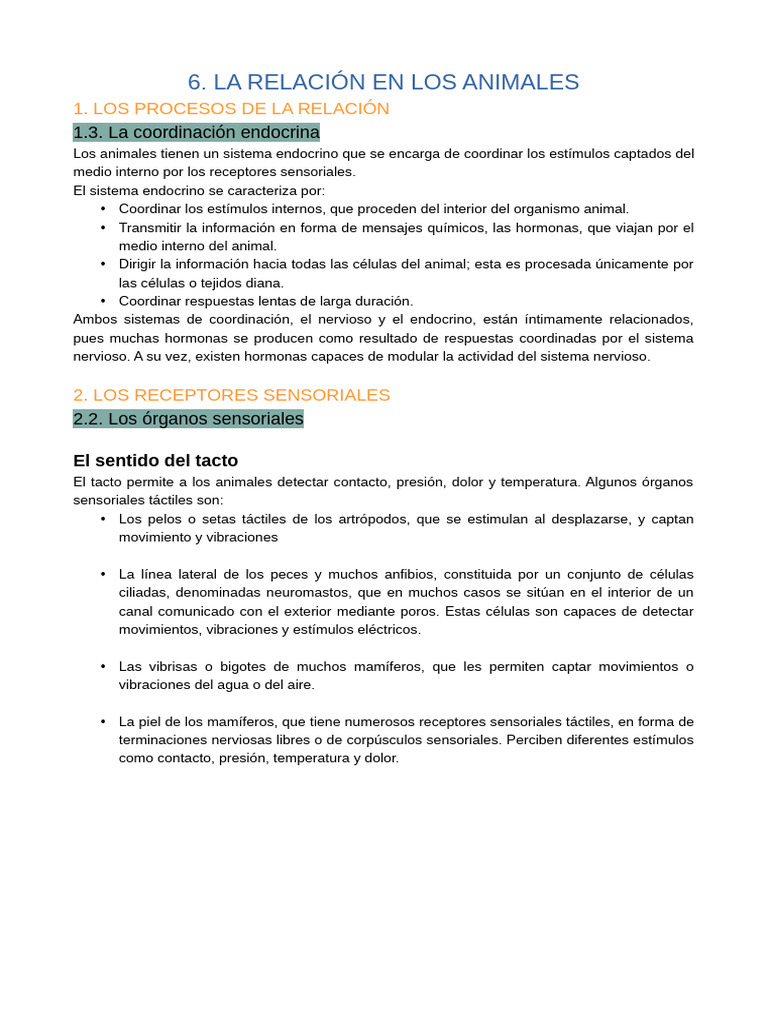 6. LA RELACIÓN EN LOS ANIMALES

1. LOS PROCESOS DE LA RELACIÓN

1.3. La coordinación endocrina

Los animales tienen un sistema endocrino que se encarga de coordinar los estímulos captados del medio interno por los receptores sensoriales.
El sistema endocrino se caracteriza por:

• Coordinar los estímulos internos, que proceden del interior del organismo animal.
• Transmitir la información en forma de mensajes químicos, las hormonas, que viajan por el medio interno del animal.
• Dirigir la información hacia todas las células del animal; esta es procesada únicamente por las células o tejidos diana.
• Coordinar respuestas lentas de larga duración.

Ambos sistemas de coordinación, el nervioso y el endocrino, están íntimamente relacionados, pues muchas hormonas se producen como resultado de respuestas coordinadas por el sistema nervioso. A su vez, existen hormonas capaces de modular la actividad del sistema nervioso.

2. LOS RECEPTORES SENSORIALES

2.2. Los órganos sensoriales

El sentido del tacto

El tacto permite a los animales detectar contacto, presión, dolor y temperatura. Algunos órganos sensoriales táctiles son:

• Los pelos o setas táctiles de los artrópodos, que se estimulan al desplazarse, y captan movimiento y vibraciones

• La línea lateral de los peces y muchos anfibios, constituida por un conjunto de células ciliadas, denominadas neuromastos, que en muchos casos se sitúan en el interior de un canal comunicado con el exterior mediante poros. Estas células son capaces de detectar movimientos, vibraciones y estímulos eléctricos.

• Las vibrisas o bigotes de muchos mamíferos, que les permiten captar movimientos o vibraciones del agua o del aire.

• La piel de los mamíferos, que tiene numerosos receptores sensoriales táctiles, en forma de terminaciones nerviosas libres o de corpúsculos sensoriales. Perciben diferentes estímulos como contacto, presión, temperatura y dolor.